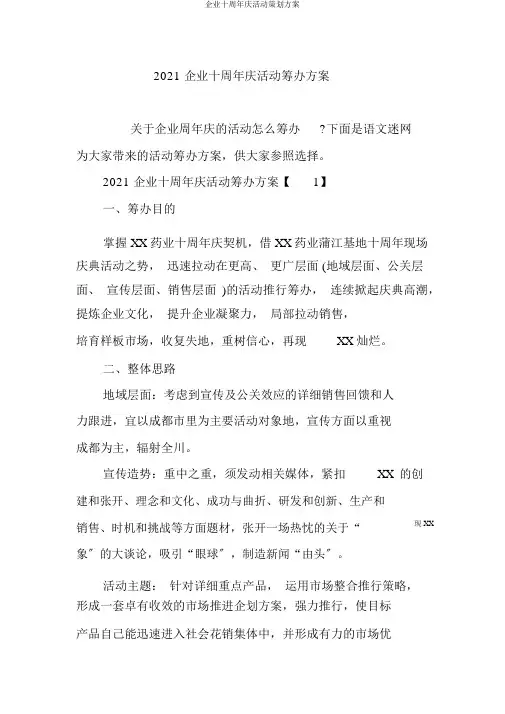 企业十周年庆活动策划方案

2021 企业十周年庆活动筹办方案

关于企业周年庆的活动怎么筹办 ?下面是语文迷网为大家带来的活动筹办方案，供大家参照选择。

2021 企业十周年庆活动筹办方案【 1】

一、筹办目的

掌握 XX 药业十周年庆契机，借 XX 药业蒲江基地十周年现场庆典活动之势， 迅速拉动在更高、 更广层面 (地域层面、公关层面、 宣传层面、销售层面 )的活动推行筹办， 连续掀起庆典高潮，提炼企业文化， 提升企业凝聚力， 局部拉动销售，培育样板市场，收复失地，重树信心，再现 XX 灿烂。

二、整体思路

地域层面：考虑到宣传及公关效应的详细销售回馈和人力跟进，宜以成都市里为主要活动对象地，宣传方面以重视成都为主，辐射全川。

宣传造势：重中之重，须发动相关媒体，紧扣 XX 的创建和张开、理念和文化、成功与曲折、研发和创新、生产和销售、时机和挑战等方面题材，张开一场热忱的关于“ 现 XX 象”的大谈论，吸引“眼球”，制造新闻“由头”。

活动主题： 针对详细重点产品， 运用市场整合推行策略，形成一套卓有收效的市场推进企划方案，强力推行，使目标产品自己能迅速进入社会花销集体中，并形成有力的市场优